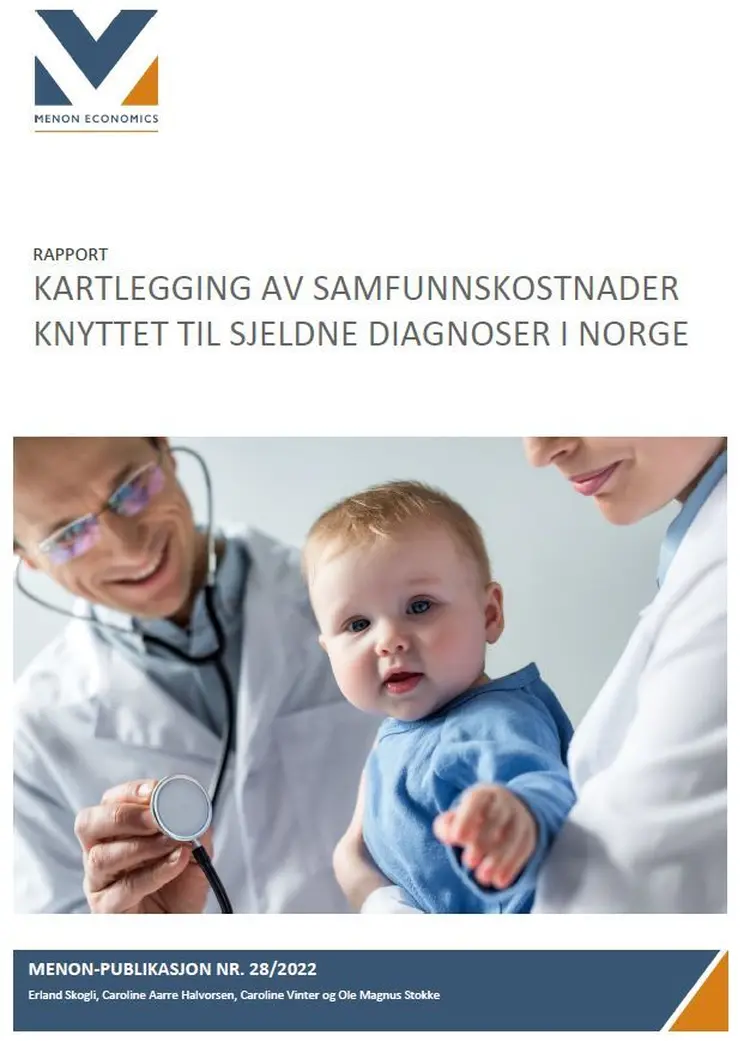 MENON ECONOMICS

RAPPORT

KARTLEGGING AV SAMFUNNSKOSTNADER KNYTTET TIL SJELDNE DIAGNOSER I NORGE

MENON-PUBLIKASJON NR. 28/2022

Erland Skogli, Caroline Aarre Halvorsen, Caroline Vinter og Ole Magnus Stokke